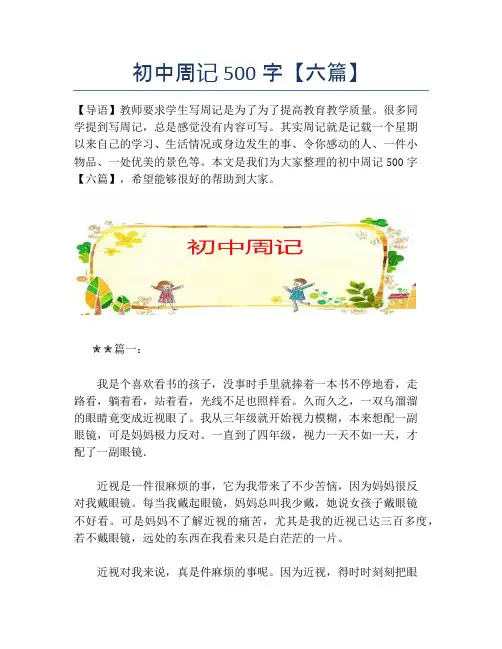 初中周记500字【六篇】

【导语】教师要求学生写周记是为了为了提高教育教学质量。很多同学提到写周记，总是感觉没有内容可写。其实周记就是记载一个星期以来自己的学习、生活情况或身边发生的事、令你感动的人、一件小物品、一处优美的景色等。本文是我们为大家整理的初中周记500字【六篇】，希望能够很好的帮助到大家。

初中周记

★★篇一：

我是个喜欢看书的孩子，没事时手里就捧着一本书不停地看，走路看，躺着看，站着看，光线不足也照样看。久而久之，一双乌溜溜的眼睛竟变成近视眼了。我从三年级就开始视力模糊，本来想配一副眼镜，可是妈妈极力反对。一直到了四年级，视力一天不如一天，才配了一副眼镜.

近视是一件很麻烦的事，它为我带来了不少苦恼，因为妈妈很反对我戴眼镜。每当我戴起眼镜，妈妈总叫我少戴，她说女孩子戴眼镜不好看。可是妈妈不了解近视的痛苦，尤其是我的近视已达三百多度，若不戴眼镜，远处的东西在我看来只是白茫茫的一片。

近视对我来说，真是件麻烦的事呢。因为近视，得时时刻刻把眼